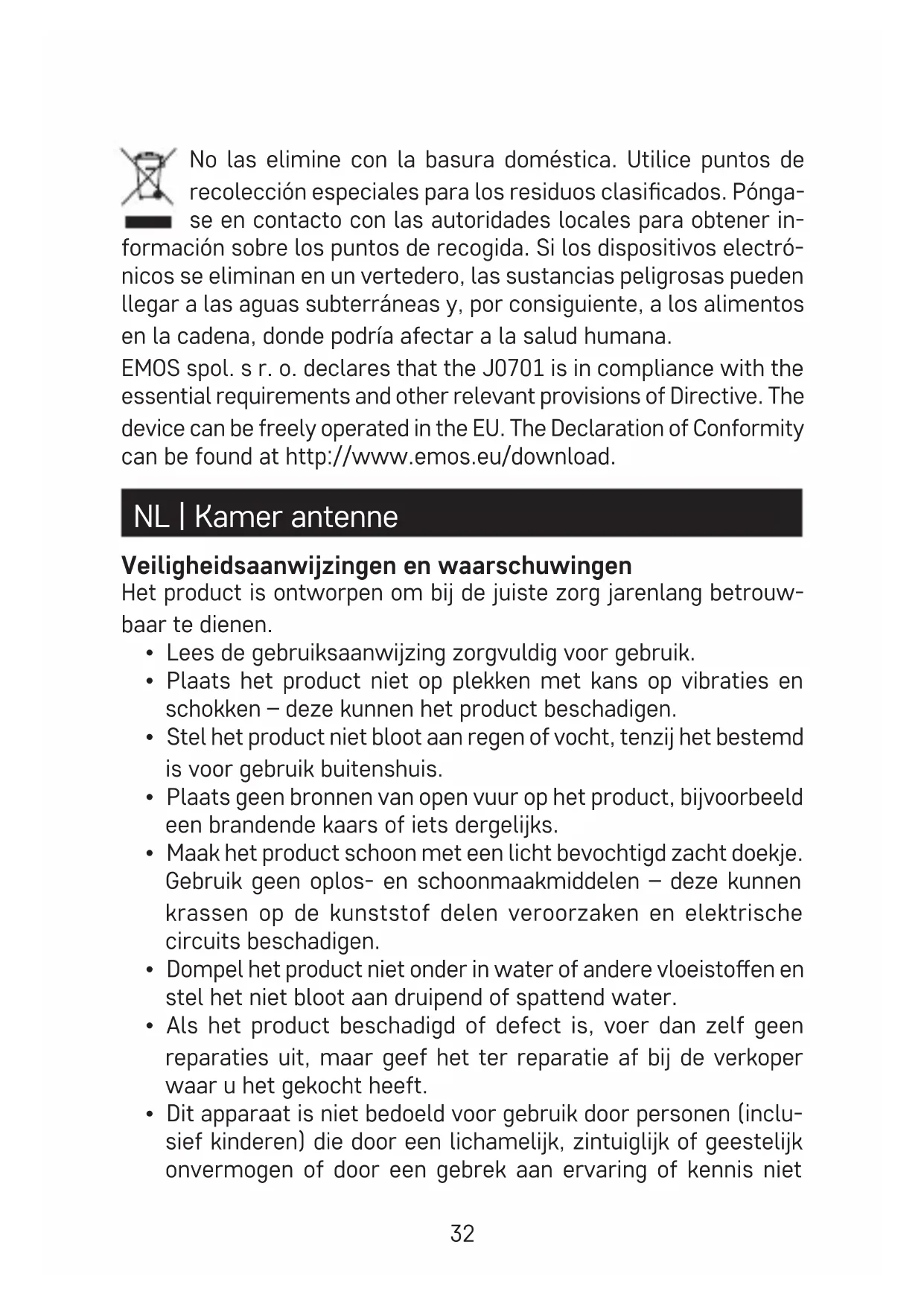 No las elimine con la basura doméstica. Utilice puntos de recolección especiales para los residuos clasificados. Póngase en contacto con las autoridades locales para obtener información sobre los puntos de recogida. Si los dispositivos electrónicos se eliminan en un vertedero, las sustancias peligrosas pueden llegar a las aguas subterráneas y, por consiguiente, a los alimentos en la cadena, donde podría afectar a la salud humana.

EMOS spol. s r. o. declares that the J0701 is in compliance with the essential requirements and other relevant provisions of Directive. The device can be freely operated in the EU. The Declaration of Conformity can be found at http://www.emos.eu/download.

NL | Kamer antenne

Veiligheidsaanwijzingen en waarschuwingen

Het product is ontworpen om bij de juiste zorg jarenlang betrouwbaar te dienen.

• Lees de gebruiksaanwijzing zorgvuldig voor gebruik.
• Plaats het product niet op plekken met kans op vibraties en schokken – deze kunnen het product beschadigen.
• Stel het product niet bloot aan regen of vocht, tenzij het bestemd is voor gebruik buitenshuis.
• Plaats geen bronnen van open vuur op het product, bijvoorbeeld een brandende kaars of iets dergelijks.
• Maak het product schoon met een licht bevochtigd zacht doekje. Gebruik geen oplos- en schoonmaakmiddelen – deze kunnen krassen op de kunststof delen veroorzaken en elektrische circuits beschadigen.
• Dompel het product niet onder in water of andere vloeistoffen en stel het niet bloot aan druipend of spattend water.
• Als het product beschadigd of defect is, voer dan zelf geen reparaties uit, maar geef het ter reparatie af bij de verkoper waar u het gekocht heeft.
• Dit apparaat is niet bedoeld voor gebruik door personen (inclusief kinderen) die door een lichamelijk, zintuiglijk of geestelijk onvermogen of door een gebrek aan ervaring of kennis niet

32